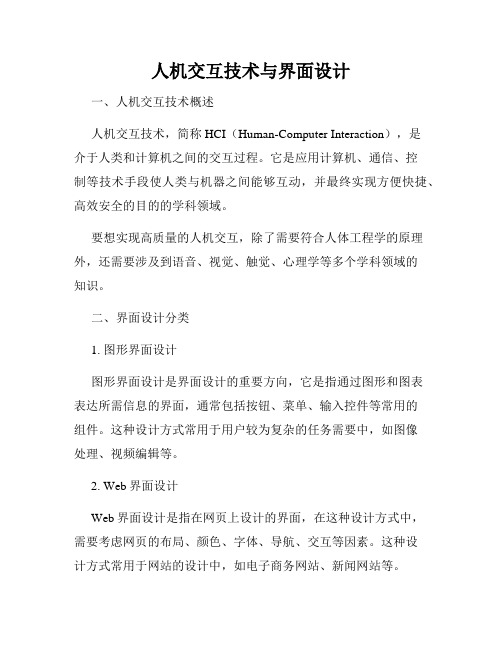 人机交互技术与界面设计

一、人机交互技术概述

人机交互技术，简称 HCI（Human-Computer Interaction），是介于人类和计算机之间的交互过程。它是应用计算机、通信、控制等技术手段使人类与机器之间能够互动，并最终实现方便快捷、高效安全的目的的学科领域。

要想实现高质量的人机交互，除了需要符合人体工程学的原理外，还需要涉及到语音、视觉、触觉、心理学等多个学科领域的知识。

二、界面设计分类

1. 图形界面设计

图形界面设计是界面设计的重要方向，它是指通过图形和图表表达所需信息的界面，通常包括按钮、菜单、输入控件等常用的组件。这种设计方式常用于用户较为复杂的任务需要中，如图像处理、视频编辑等。

2. Web 界面设计

Web 界面设计是指在网页上设计的界面，在这种设计方式中，需要考虑网页的布局、颜色、字体、导航、交互等因素。这种设计方式常用于网站的设计中，如电子商务网站、新闻网站等。